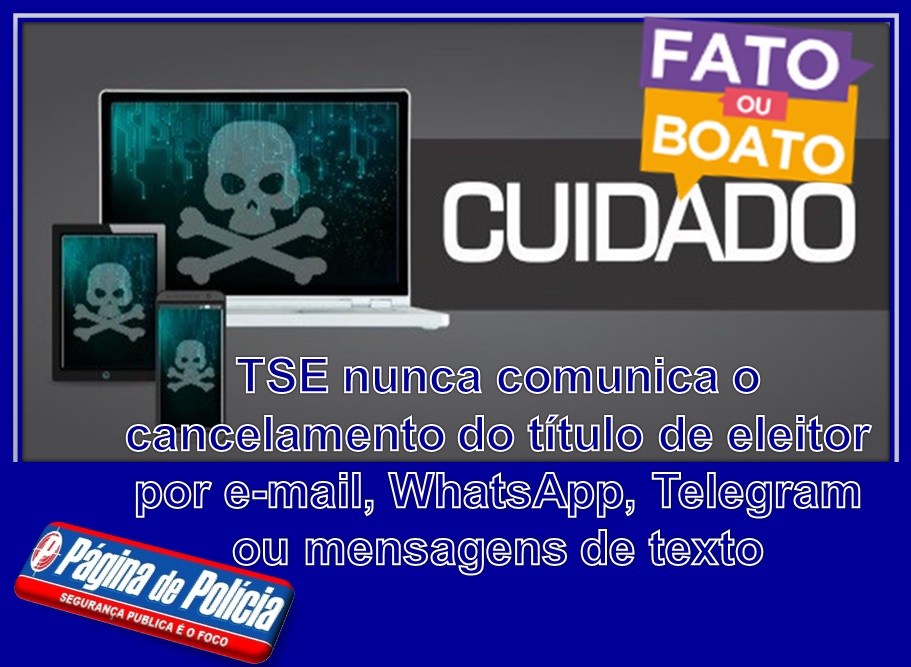 FATO OU BOATO

CUIDADO

TSE nunca comunica o cancelamento do título de eleitor por e-mail, WhatsApp, Telegram ou mensagens de texto

Página de Polícia
SEGURANÇA PUBLICA É O FOCO